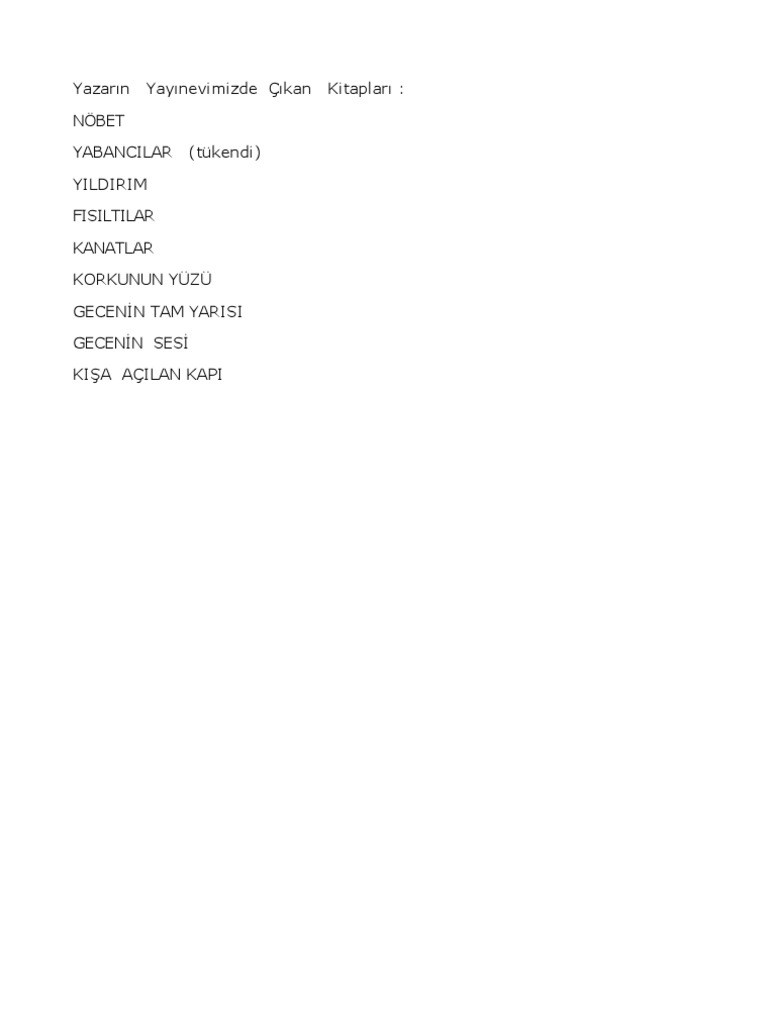 Yazarın Yayınevimizde Çıkan Kitapları :

NÖBET

YABANCILAR (tükendi)

YILDIRIM

FISILTILAR

KANATLAR

KORKUNUN YÜZÜ

GECENİN TAM YARISI

GECENİN SESİ

KIŞA AÇILAN KAPI